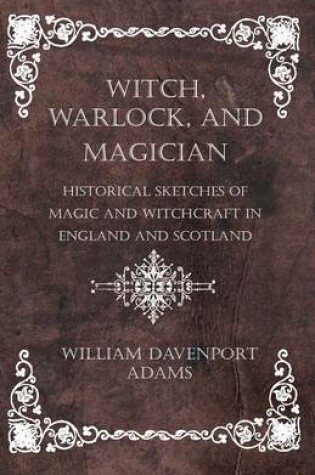 WITCH, WARLOCK, AND MAGICIAN

HISTORICAL SKETCHES OF MAGIC AND WITCHCRAFT IN ENGLAND AND SCOTLAND

WILLIAM DAVENPORT ADAMS